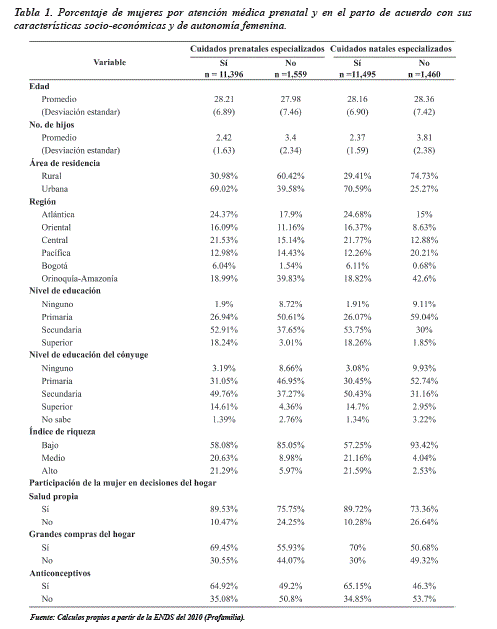 Tabla 1. Porcentaje de mujeres por atención médica prenatal y en el parto de acuerdo con sus características socio-económicas y de autonomía femenina.

| Variable | Cuidados prenatales especializados Sí n = 11,396 | Cuidados prenatales especializados No n =1,559 | Cuidados natales especializados Sí n =11,495 | Cuidados natales especializados No n =1,460 |
|---|---|---|---|---|
| **Edad** | | | | |
| Promedio | 28.21 | 27.98 | 28.16 | 28.36 |
| (Desviación estandar) | (6.89) | (7.46) | (6.90) | (7.42) |
| **No. de hijos** | | | | |
| Promedio | 2.42 | 3.4 | 2.37 | 3.81 |
| (Desviación estandar) | (1.63) | (2.34) | (1.59) | (2.38) |
| **Área de residencia** | | | | |
| Rural | 30.98% | 60.42% | 29.41% | 74.73% |
| Urbana | 69.02% | 39.58% | 70.59% | 25.27% |
| **Región** | | | | |
| Atlántica | 24.37% | 17.9% | 24.68% | 15% |
| Oriental | 16.09% | 11.16% | 16.37% | 8.63% |
| Central | 21.53% | 15.14% | 21.77% | 12.88% |
| Pacífica | 12.98% | 14.43% | 12.26% | 20.21% |
| Bogotá | 6.04% | 1.54% | 6.11% | 0.68% |
| Orinoquía-Amazonia | 18.99% | 39.83% | 18.82% | 42.6% |
| **Nivel de educación** | | | | |
| Ninguno | 1.9% | 8.72% | 1.91% | 9.11% |
| Primaria | 26.94% | 50.61% | 26.07% | 59.04% |
| Secundaria | 52.91% | 37.65% | 53.75% | 30% |
| Superior | 18.24% | 3.01% | 18.26% | 1.85% |
| **Nivel de educación del cónyuge** | | | | |
| Ninguno | 3.19% | 8.66% | 3.08% | 9.93% |
| Primaria | 31.05% | 46.95% | 30.45% | 52.74% |
| Secundaria | 49.76% | 37.27% | 50.43% | 31.16% |
| Superior | 14.61% | 4.36% | 14.7% | 2.95% |
| No sabe | 1.39% | 2.76% | 1.34% | 3.22% |
| **Índice de riqueza** | | | | |
| Bajo | 58.08% | 85.05% | 57.25% | 93.42% |
| Medio | 20.63% | 8.98% | 21.16% | 4.04% |
| Alto | 21.29% | 5.97% | 21.59% | 2.53% |
| **Participación de la mujer en decisiones del hogar** | | | | |
| **Salud propia** | | | | |
| Sí | 89.53% | 75.75% | 89.72% | 73.36% |
| No | 10.47% | 24.25% | 10.28% | 26.64% |
| **Grandes compras del hogar** | | | | |
| Sí | 69.45% | 55.93% | 70% | 50.68% |
| No | 30.55% | 44.07% | 30% | 49.32% |
| **Anticonceptivos** | | | | |
| Sí | 64.92% | 49.2% | 65.15% | 46.3% |
| No | 35.08% | 50.8% | 34.85% | 53.7% |

Fuente: Cálculos propios a partir de la ENDS del 2010 (Profamilia).